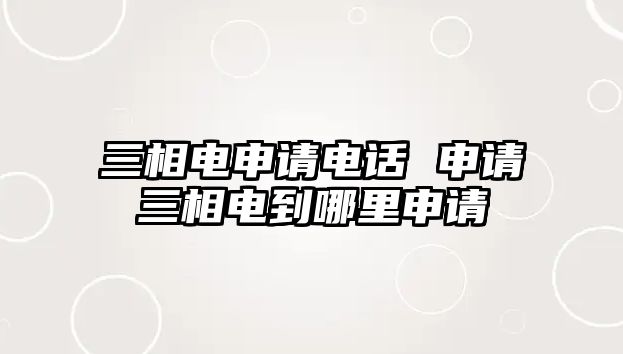 三相电申请电话 申请三相电到哪里申请